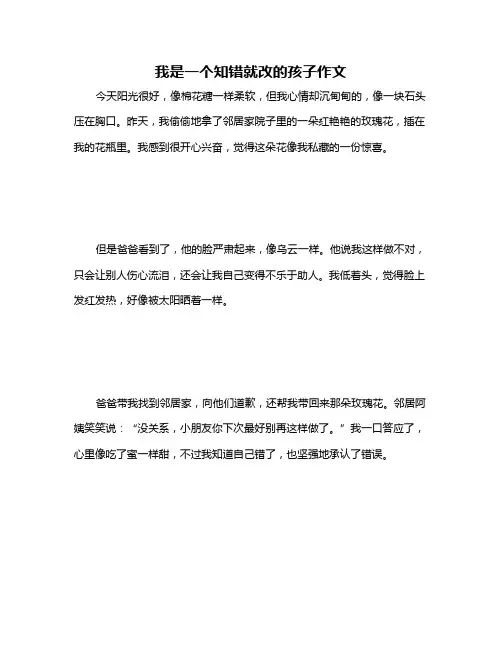 我是一个知错就改的孩子作文

今天阳光很好，像棉花糖一样柔软，但我心情却沉甸甸的，像一块石头压在胸口。昨天，我偷偷地拿了邻居家院子里的一朵红艳艳的玫瑰花，插在我的花瓶里。我感到很开心兴奋，觉得这朵花像我私藏的一份惊喜。

但是爸爸看到了，他的脸严肃起来，像乌云一样。他说我这样做不对，只会让别人伤心流泪，还会让我自己变得不乐于助人。我低着头，觉得脸上发红发热，好像被太阳晒着一样。

爸爸带我找到邻居家，向他们道歉，还帮我带回来那朵玫瑰花。邻居阿姨笑笑说：“没关系，小朋友你下次最好别再这样做了。”我一口答应了，心里像吃了蜜一样甜，不过我知道自己错了，也坚强地承认了错误。